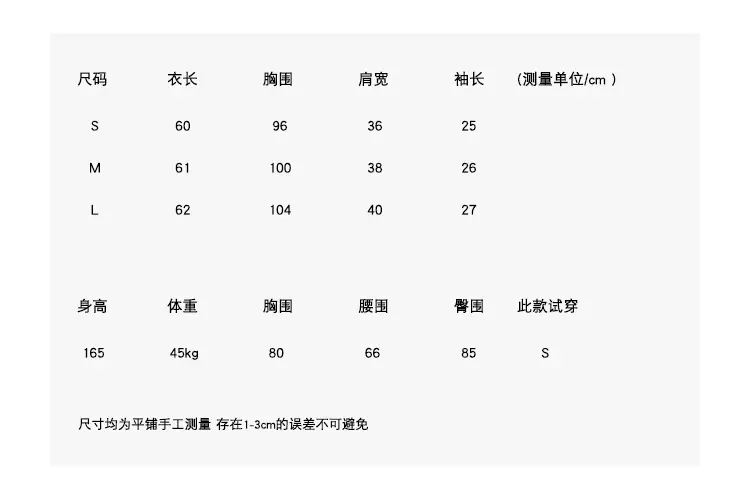 | 尺码 | 衣长 | 胸围 | 肩宽 | 袖长 | （测量单位/cm） |
|---|---|---|---|---|---|
| S | 60 | 96 | 36 | 25 | |
| M | 61 | 100 | 38 | 26 | |
| L | 62 | 104 | 40 | 27 | |

| 身高 | 体重 | 胸围 | 腰围 | 臀围 | 此款试穿 |
|---|---|---|---|---|---|
| 165 | 45kg | 80 | 66 | 85 | S |

尺寸均为平铺手工测量 存在1-3cm的误差不可避免